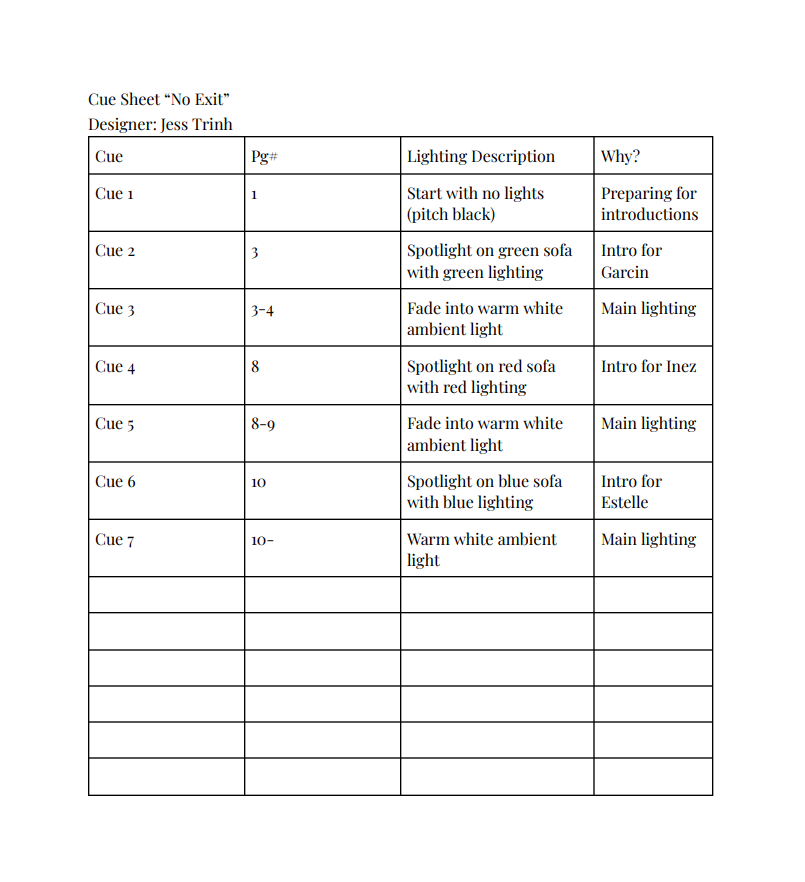 Cue Sheet “No Exit”
Designer: Jess Trinh

| Cue | Pg# | Lighting Description | Why? |
|---|---|---|---|
| Cue 1 | 1 | Start with no lights (pitch black) | Preparing for introductions |
| Cue 2 | 3 | Spotlight on green sofa with green lighting | Intro for Garcin |
| Cue 3 | 3-4 | Fade into warm white ambient light | Main lighting |
| Cue 4 | 8 | Spotlight on red sofa with red lighting | Intro for Inez |
| Cue 5 | 8-9 | Fade into warm white ambient light | Main lighting |
| Cue 6 | 10 | Spotlight on blue sofa with blue lighting | Intro for Estelle |
| Cue 7 | 10- | Warm white ambient light | Main lighting |
| | | | |
| | | | |
| | | | |
| | | | |
| | | | |
| | | | |